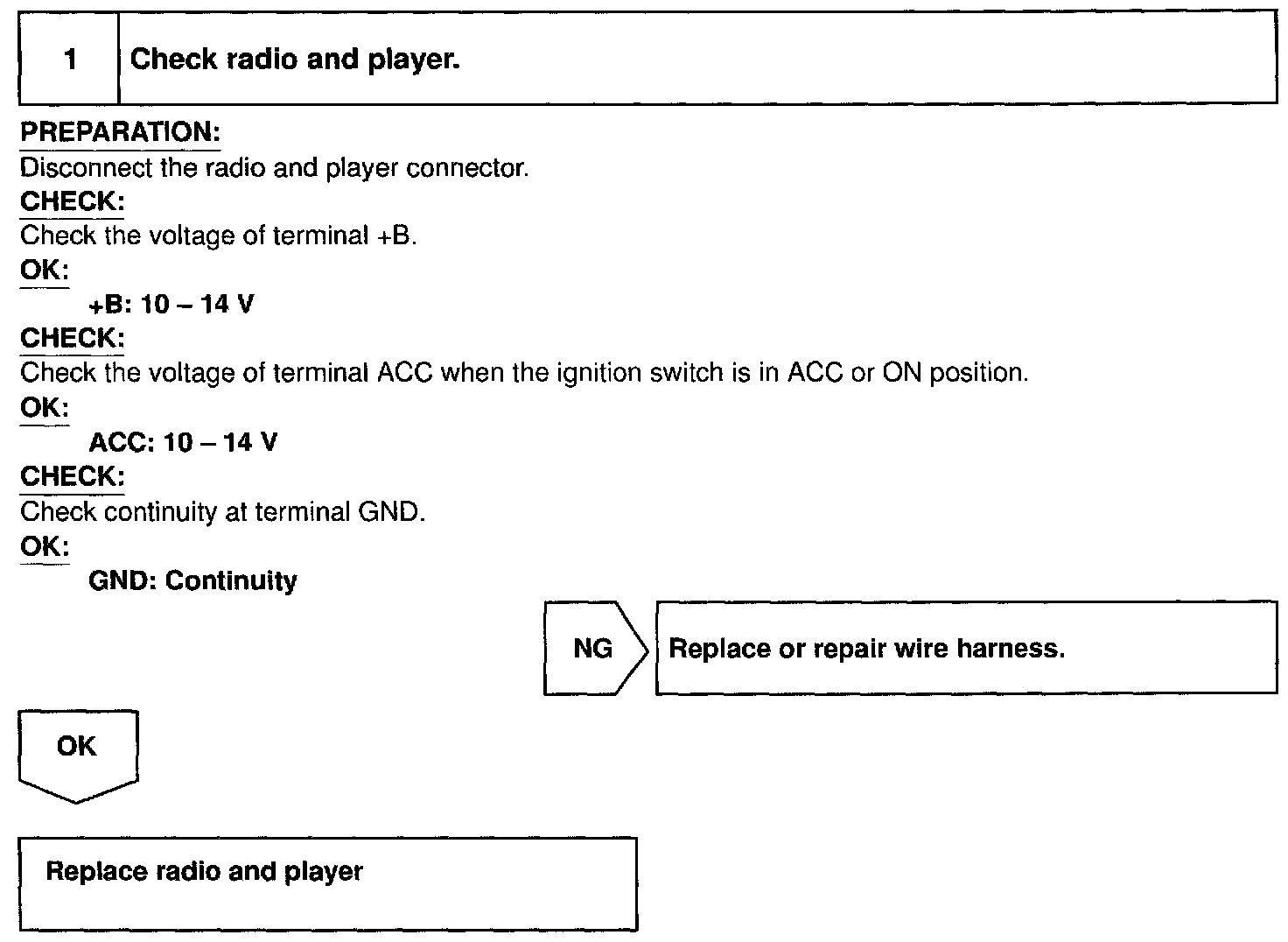 1 Check radio and player.

PREPARATION:
Disconnect the radio and player connector.
CHECK:
Check the voltage of terminal +B.
OK:
+B: 10 – 14 V
CHECK:
Check the voltage of terminal ACC when the ignition switch is in ACC or ON position.
OK:
ACC: 10 – 14 V
CHECK:
Check continuity at terminal GND.
OK:
GND: Continuity

NG

Replace or repair wire harness.

OK

Replace radio and player